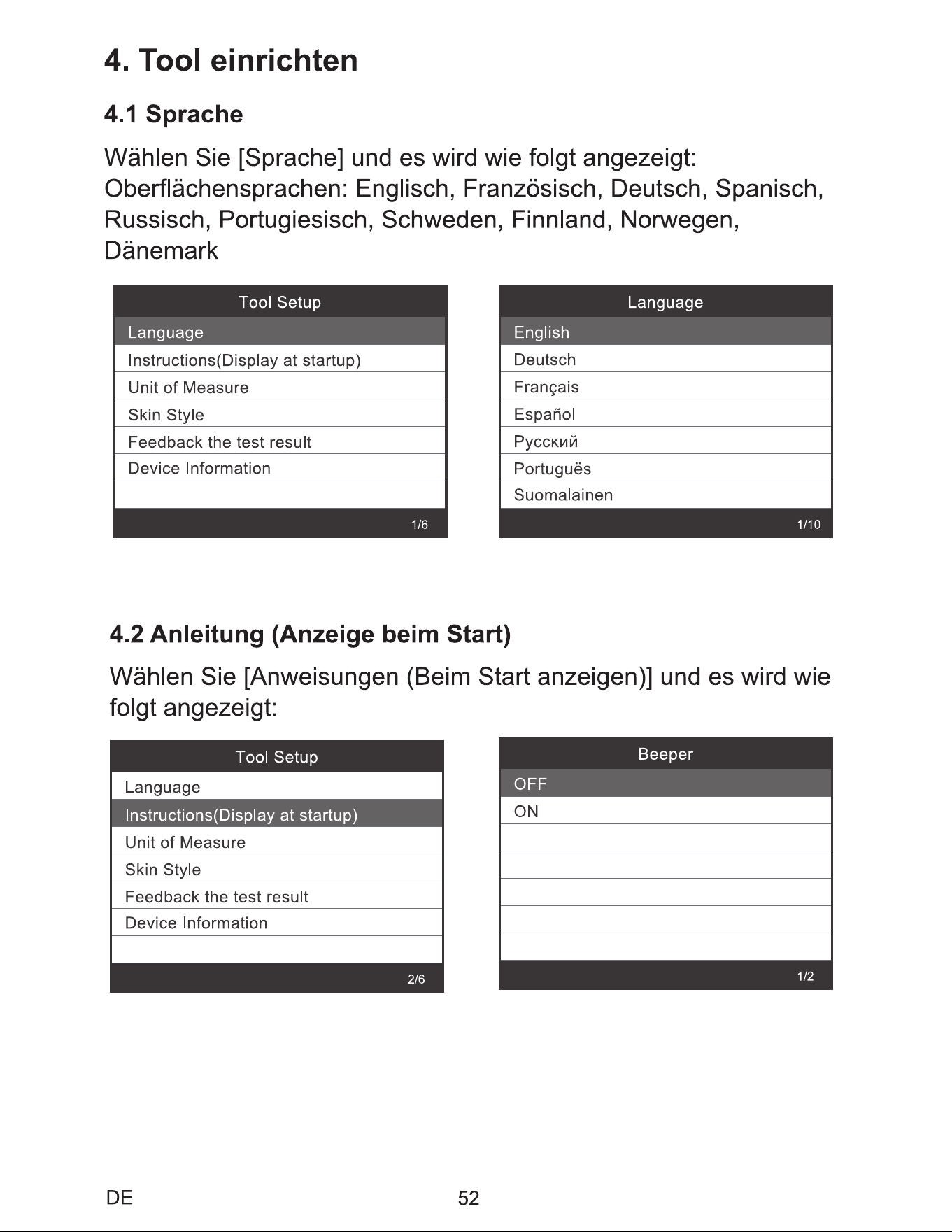 4. Tool einrichten

4.1 Sprache

Wählen Sie [Sprache] und es wird wie folgt angezeigt: Oberflächensprachen: Englisch, Französisch, Deutsch, Spanisch, Russisch, Portugiesisch, Schweden, Finnland, Norwegen, Dänemark

Tool Setup
Language
Instructions(Display at startup)
Unit of Measure
Skin Style
Feedback the test result
Device Information
1/6

Language
English
Deutsch
Français
Español
Русский
Portuguës
Suomalainen
1/10

4.2 Anleitung (Anzeige beim Start)

Wählen Sie [Anweisungen (Beim Start anzeigen)] und es wird wie folgt angezeigt:

Tool Setup
Language
Instructions(Display at startup)
Unit of Measure
Skin Style
Feedback the test result
Device Information
2/6

Beeper
OFF
ON
1/2

DE
52